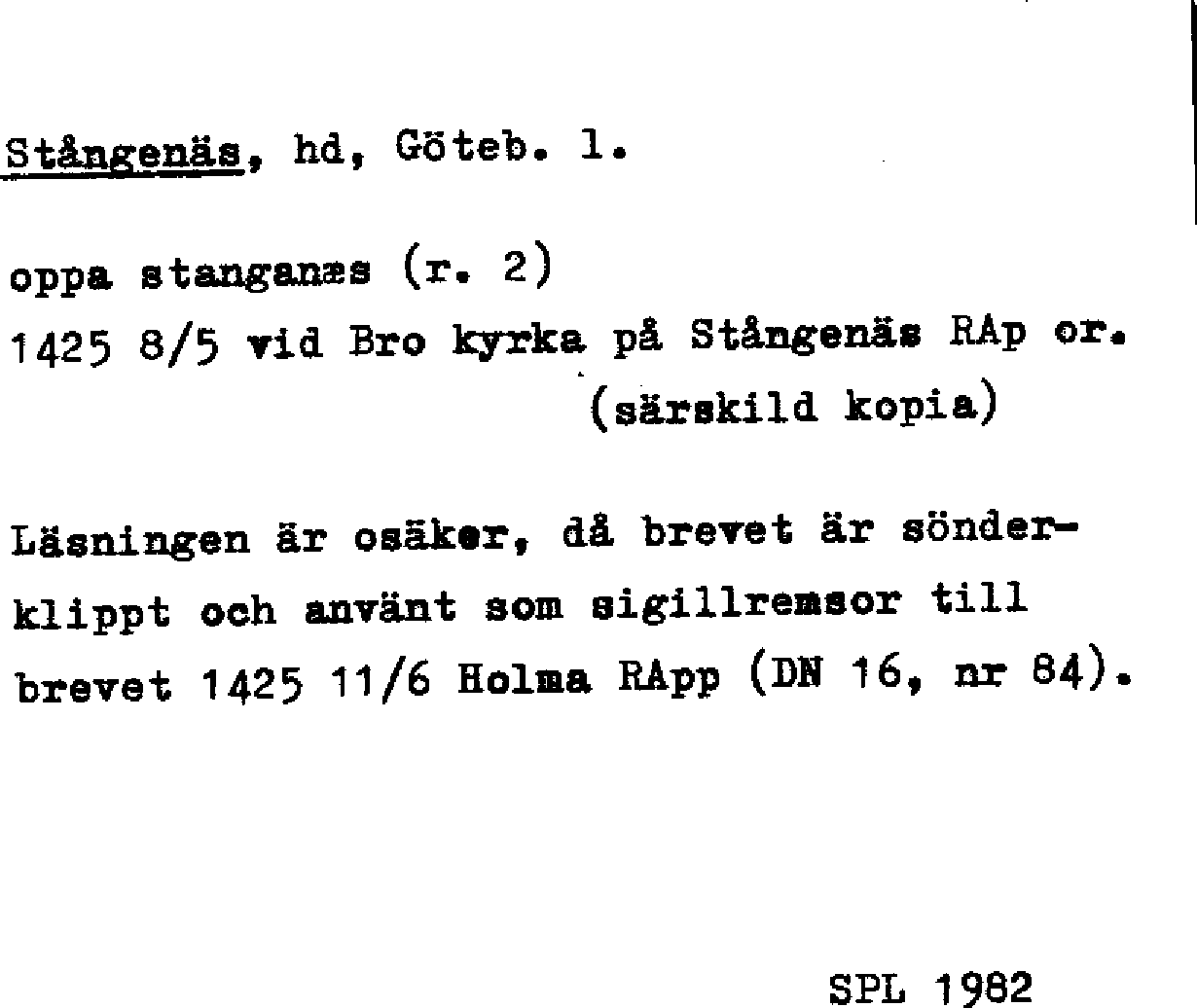 Stångenäs, hd, Göteb. l.

oppa stanganæs (r. 2)
1425 8/5 vid Bro kyrka på Stångenäs RAp or.
(särskild kopia)

Läsningen är osäker, då brevet är sönderklippt och använt som sigillremsor till brevet 1425 11/6 Holma RApp (DN 16, nr 84).

SPL 1982